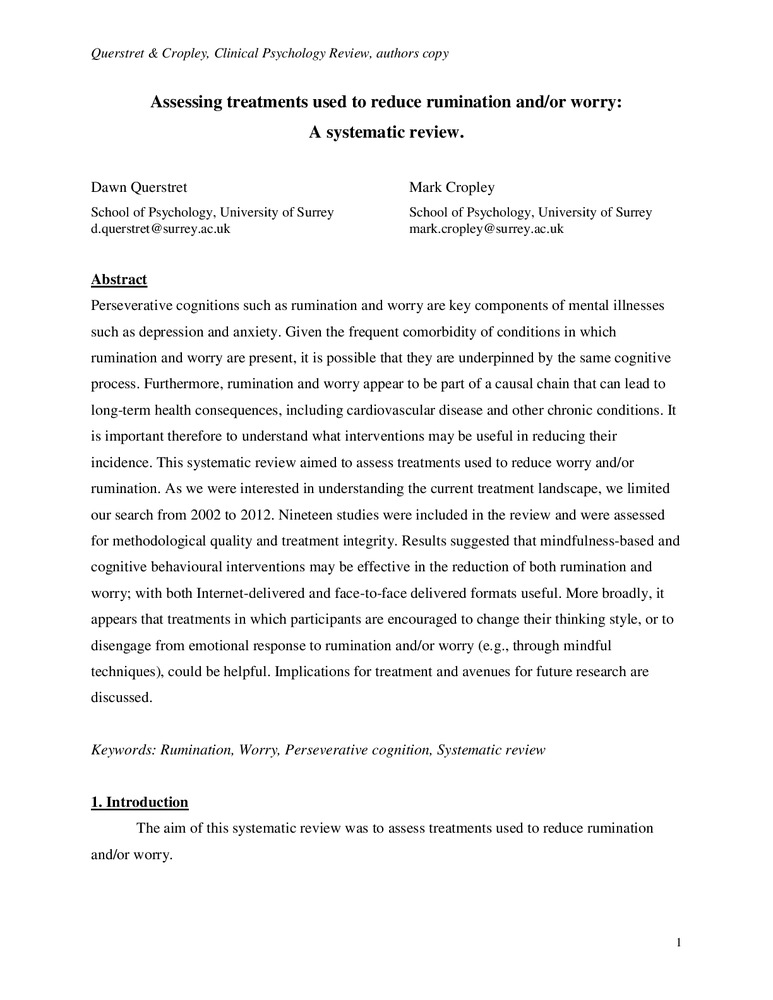 Querstret & Cropley, Clinical Psychology Review, authors copy

Assessing treatments used to reduce rumination and/or worry:
A systematic review.

Dawn Querstret
School of Psychology, University of Surrey
d.querstret@surrey.ac.uk

Mark Cropley
School of Psychology, University of Surrey
mark.cropley@surrey.ac.uk

Abstract

Perseverative cognitions such as rumination and worry are key components of mental illnesses such as depression and anxiety. Given the frequent comorbidity of conditions in which rumination and worry are present, it is possible that they are underpinned by the same cognitive process. Furthermore, rumination and worry appear to be part of a causal chain that can lead to long-term health consequences, including cardiovascular disease and other chronic conditions. It is important therefore to understand what interventions may be useful in reducing their incidence. This systematic review aimed to assess treatments used to reduce worry and/or rumination. As we were interested in understanding the current treatment landscape, we limited our search from 2002 to 2012. Nineteen studies were included in the review and were assessed for methodological quality and treatment integrity. Results suggested that mindfulness-based and cognitive behavioural interventions may be effective in the reduction of both rumination and worry; with both Internet-delivered and face-to-face delivered formats useful. More broadly, it appears that treatments in which participants are encouraged to change their thinking style, or to disengage from emotional response to rumination and/or worry (e.g., through mindful techniques), could be helpful. Implications for treatment and avenues for future research are discussed.

Keywords: Rumination, Worry, Perseverative cognition, Systematic review

1. Introduction

The aim of this systematic review was to assess treatments used to reduce rumination and/or worry.

1